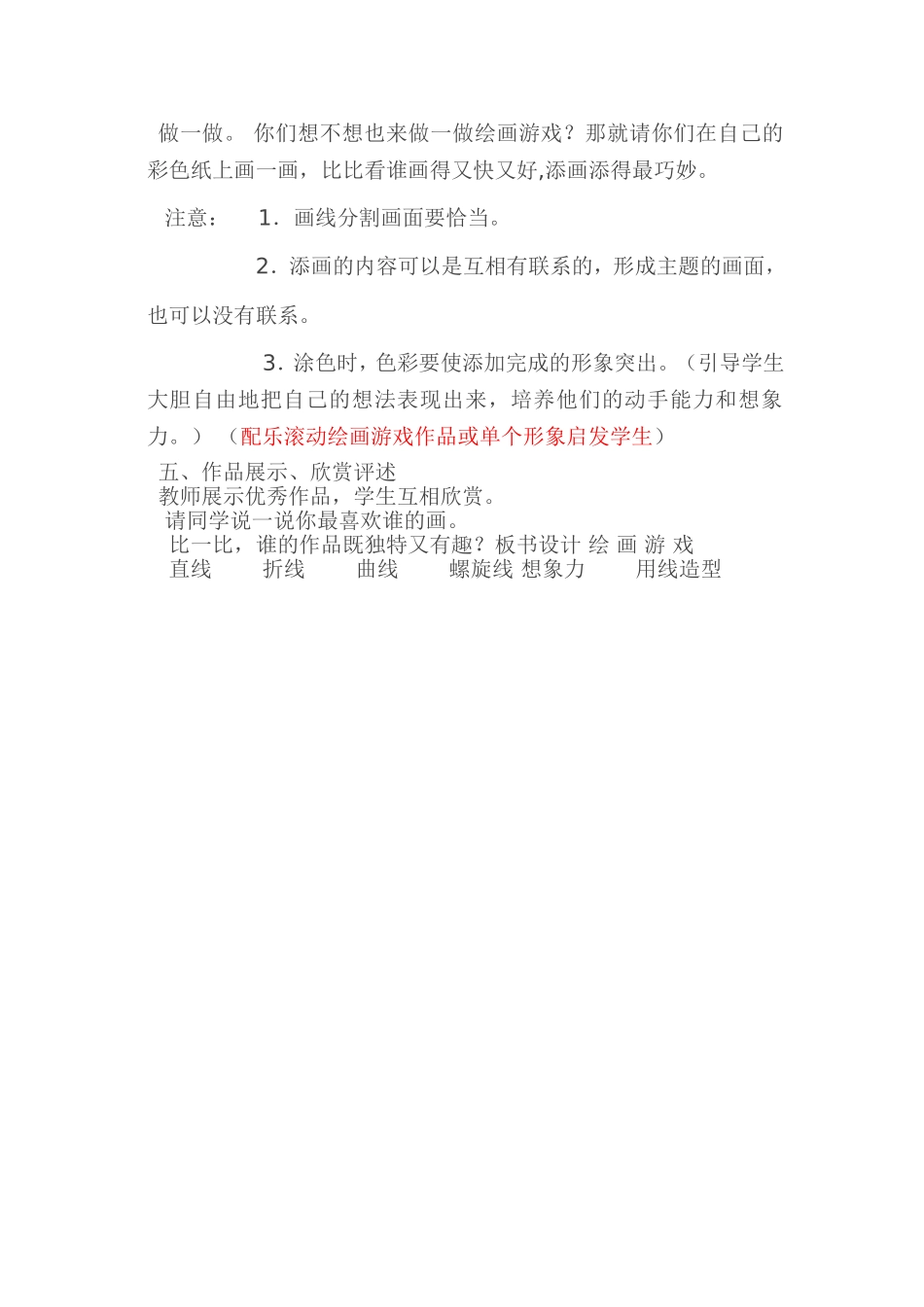 做一做。 你们想不想也来做一做绘画游戏？那就请你们在自己的彩色纸上画一画，比比看谁画得又快又好,添画添得最巧妙。

注意： 1．画线分割画面要恰当。

2．添画的内容可以是互相有联系的，形成主题的画面，也可以没有联系。

3．涂色时，色彩要使添加完成的形象突出。（引导学生大胆自由地把自己的想法表现出来，培养他们的动手能力和想象力。） （配乐滚动绘画游戏作品或单个形象启发学生）

五、作品展示、欣赏评述
教师展示优秀作品，学生互相欣赏。
请同学说一说你最喜欢谁的画。
比一比，谁的作品既独特又有趣？板书设计 绘 画 游 戏
直线 折线 曲线 螺旋线 想象力 用线造型